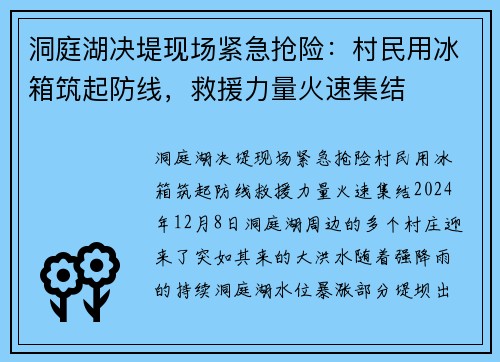 洞庭湖决堤现场紧急抢险：村民用冰箱筑起防线，救援力量火速集结

洞庭湖决堤现场紧急抢险村民用冰箱筑起防线救援力量火速集结2024年12月8日洞庭湖周边的多个村庄迎来了突如其来的大洪水随着强降雨的持续洞庭湖水位暴涨部分堤坝出